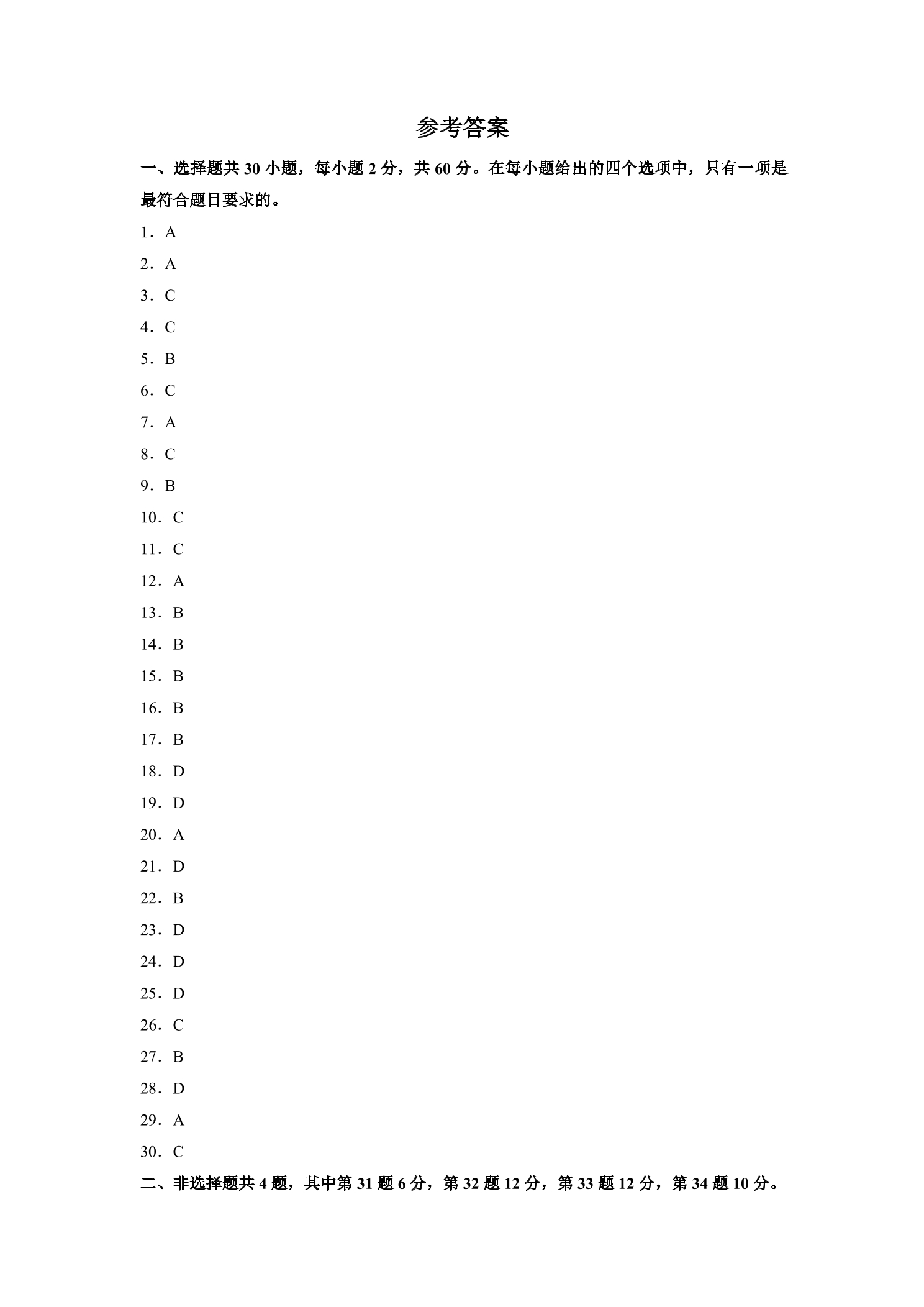 参考答案

一、选择题共 30 小题，每小题 2 分，共 60 分。在每小题给出的四个选项中，只有一项是最符合题目要求的。

1．A

2．A

3．C

4．C

5．B

6．C

7．A

8．C

9．B

10．C

11．C

12．A

13．B

14．B

15．B

16．B

17．B

18．D

19．D

20．A

21．D

22．B

23．D

24．D

25．D

26．C

27．B

28．D

29．A

30．C

二、非选择题共 4 题，其中第 31 题 6 分，第 32 题 12 分，第 33 题 12 分，第 34 题 10 分。